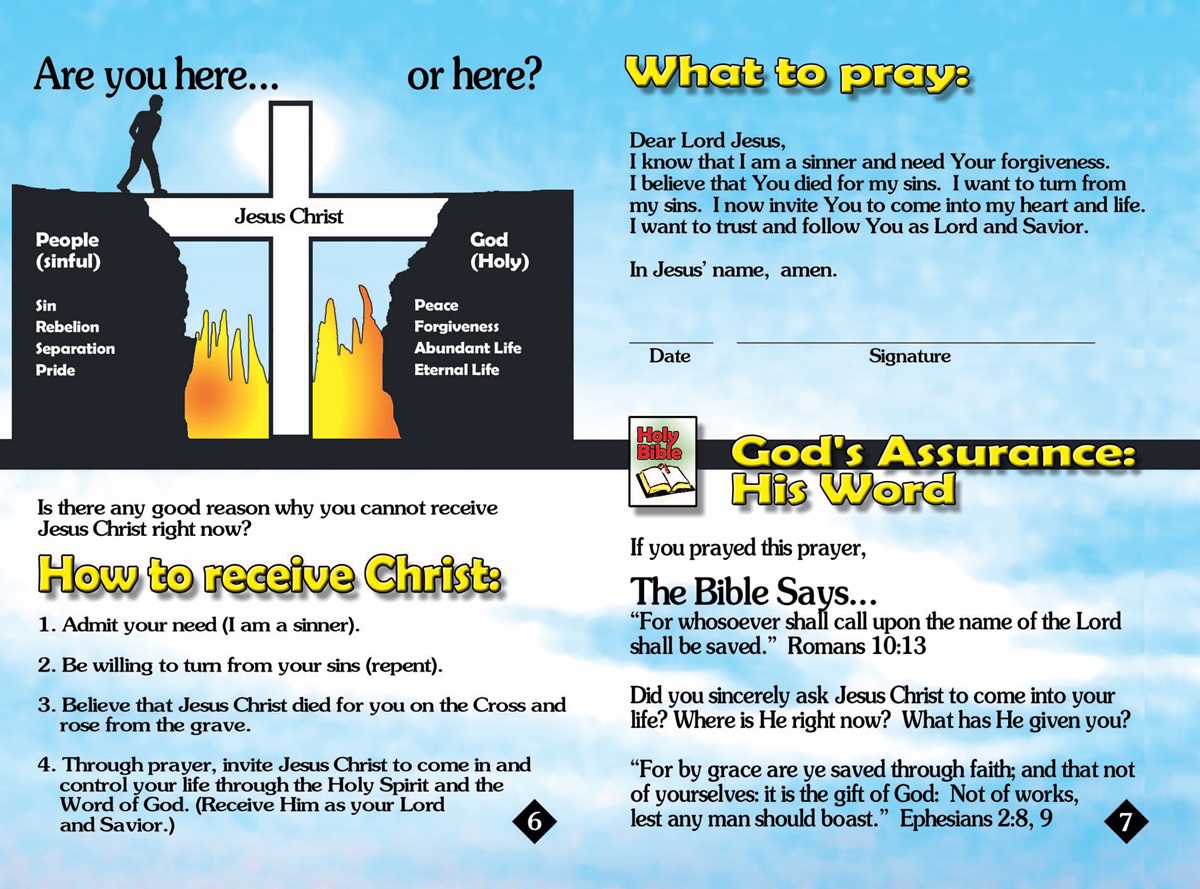 Are you here... or here?

Jesus Christ

People (sinful)

Sin
Rebelion
Separation
Pride

God (Holy)

Peace
Forgiveness
Abundant Life
Eternal Life

Is there any good reason why you cannot receive Jesus Christ right now?

How to receive Christ:

1. Admit your need (I am a sinner).

2. Be willing to turn from your sins (repent).

3. Believe that Jesus Christ died for you on the Cross and rose from the grave.

4. Through prayer, invite Jesus Christ to come in and control your life through the Holy Spirit and the Word of God. (Receive Him as your Lord and Savior.)

6

What to pray:

Dear Lord Jesus,
I know that I am a sinner and need Your forgiveness. I believe that You died for my sins. I want to turn from my sins. I now invite You to come into my heart and life. I want to trust and follow You as Lord and Savior.

In Jesus' name, amen.

Date Signature

Holy Bible

God's Assurance: His Word

If you prayed this prayer,

The Bible Says...
"For whosoever shall call upon the name of the Lord shall be saved." Romans 10:13

Did you sincerely ask Jesus Christ to come into your life? Where is He right now? What has He given you?

"For by grace are ye saved through faith; and that not of yourselves: it is the gift of God: Not of works, lest any man should boast." Ephesians 2:8, 9

7